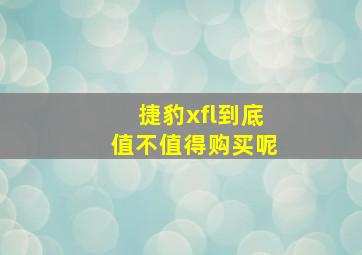 捷豹xfl到底
值不值得购买呢